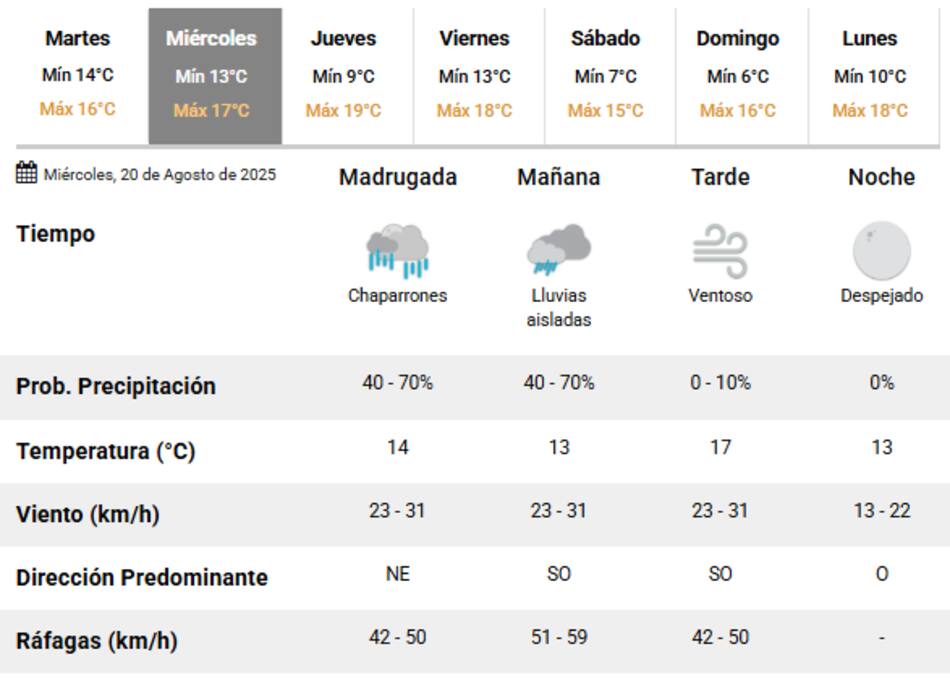 | Martes | Miércoles | Jueves | Viernes | Sábado | Domingo | Lunes |
|---|---|---|---|---|---|---|
| Mín 14°C | Mín 13°C | Mín 9°C | Mín 13°C | Mín 7°C | Mín 6°C | Mín 10°C |
| Máx 16°C | Máx 17°C | Máx 19°C | Máx 18°C | Máx 15°C | Máx 16°C | Máx 18°C |

| Miércoles, 20 de Agosto de 2025 | Madrugada | Mañana | Tarde | Noche |
|---|---|---|---|---|
| Tiempo | Chaparrones | Lluvias aisladas | Ventoso | Despejado |
| Prob. Precipitación | 40 - 70% | 40 - 70% | 0 - 10% | 0% |
| Temperatura (°C) | 14 | 13 | 17 | 13 |
| Viento (km/h) | 23 - 31 | 23 - 31 | 23 - 31 | 13 - 22 |
| Dirección Predominante | NE | SO | SO | O |
| Ráfagas (km/h) | 42 - 50 | 51 - 59 | 42 - 50 | - |